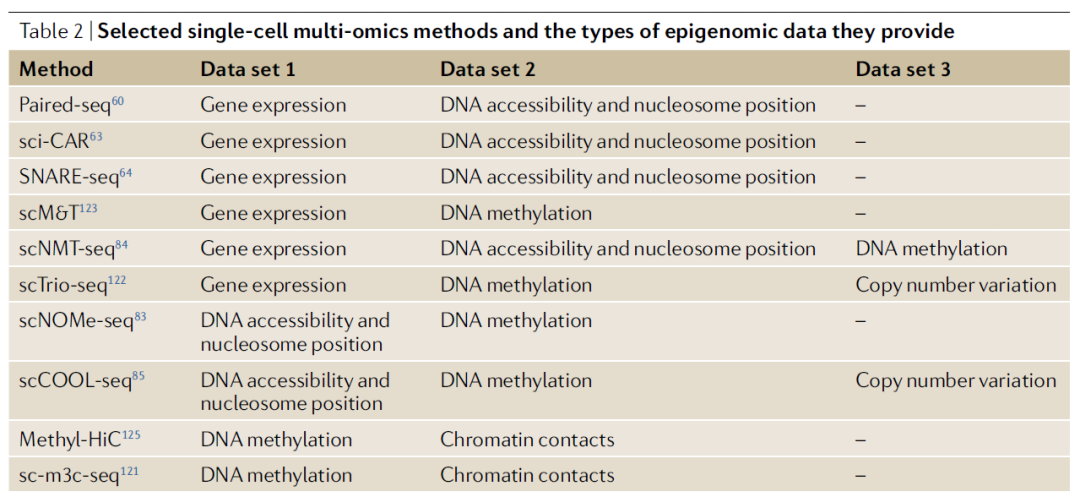 Table 2 | Selected single-cell multi-omics methods and the types of epigenomic data they provide

| Method | Data set 1 | Data set 2 | Data set 3 |
|---|---|---|---|
| Paired-seq$^{60}$ | Gene expression | DNA accessibility and nucleosome position | – |
| sci-CAR$^{63}$ | Gene expression | DNA accessibility and nucleosome position | – |
| SNARE-seq$^{64}$ | Gene expression | DNA accessibility and nucleosome position | – |
| scM&T$^{123}$ | Gene expression | DNA methylation | – |
| scNMT-seq$^{84}$ | Gene expression | DNA accessibility and nucleosome position | DNA methylation |
| scTrio-seq$^{122}$ | Gene expression | DNA methylation | Copy number variation |
| scNOMe-seq$^{83}$ | DNA accessibility and nucleosome position | DNA methylation | – |
| scCOOL-seq$^{85}$ | DNA accessibility and nucleosome position | DNA methylation | Copy number variation |
| Methyl-HiC$^{125}$ | DNA methylation | Chromatin contacts | – |
| sc-m3c-seq$^{121}$ | DNA methylation | Chromatin contacts | – |